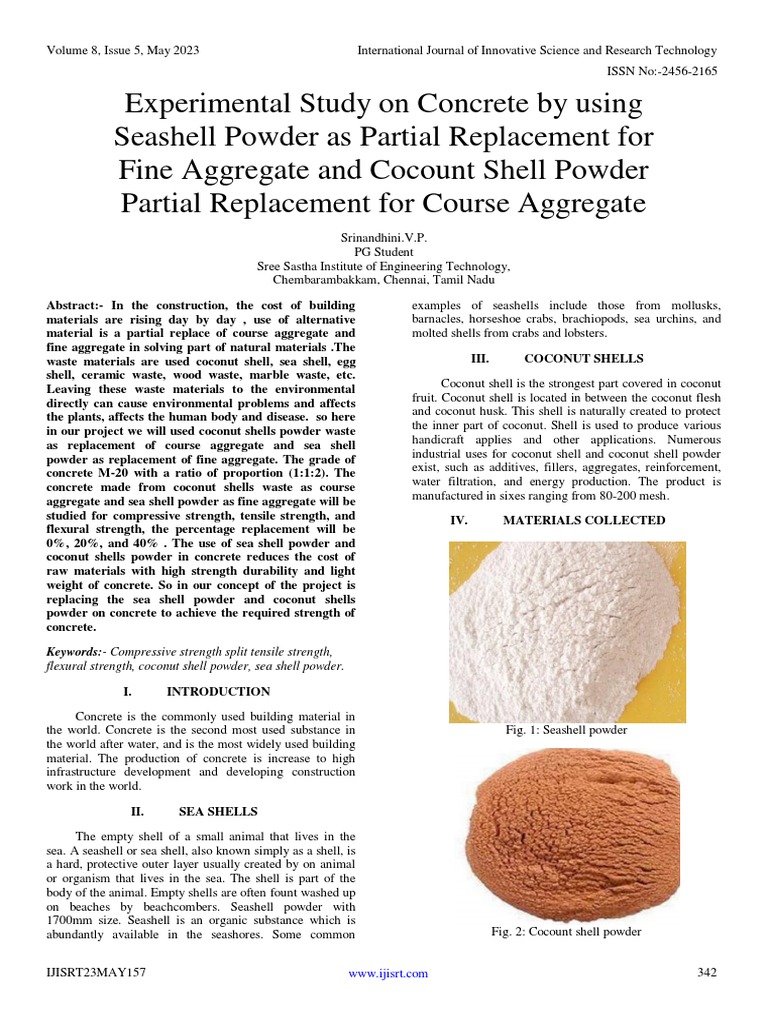 Volume 8, Issue 5, May 2023

International Journal of Innovative Science and Research Technology

ISSN No:-2456-2165

Experimental Study on Concrete by using Seashell Powder as Partial Replacement for Fine Aggregate and Cocount Shell Powder Partial Replacement for Course Aggregate

Srinandhini.V.P.
PG Student
Sree Sastha Institute of Engineering Technology,
Chembarambakkam, Chennai, Tamil Nadu

Abstract:- In the construction, the cost of building materials are rising day by day , use of alternative material is a partial replace of course aggregate and fine aggregate in solving part of natural materials .The waste materials are used coconut shell, sea shell, egg shell, ceramic waste, wood waste, marble waste, etc. Leaving these waste materials to the environmental directly can cause environmental problems and affects the plants, affects the human body and disease. so here in our project we will used coconut shells powder waste as replacement of course aggregate and sea shell powder as replacement of fine aggregate. The grade of concrete M-20 with a ratio of proportion (1:1:2). The concrete made from coconut shells waste as course aggregate and sea shell powder as fine aggregate will be studied for compressive strength, tensile strength, and flexural strength, the percentage replacement will be 0%, 20%, and 40% . The use of sea shell powder and coconut shells powder in concrete reduces the cost of raw materials with high strength durability and light weight of concrete. So in our concept of the project is replacing the sea shell powder and coconut shells powder on concrete to achieve the required strength of concrete.

Keywords:- Compressive strength split tensile strength, flexural strength, coconut shell powder, sea shell powder.

I. INTRODUCTION

Concrete is the commonly used building material in the world. Concrete is the second most used substance in the world after water, and is the most widely used building material. The production of concrete is increase to high infrastructure development and developing construction work in the world.

II. SEA SHELLS

The empty shell of a small animal that lives in the sea. A seashell or sea shell, also known simply as a shell, is a hard, protective outer layer usually created by on animal or organism that lives in the sea. The shell is part of the body of the animal. Empty shells are often fount washed up on beaches by beachcombers. Seashell powder with 1700mm size. Seashell is an organic substance which is abundantly available in the seashores. Some common examples of seashells include those from mollusks, barnacles, horseshoe crabs, brachiopods, sea urchins, and molted shells from crabs and lobsters.

III. COCONUT SHELLS

Coconut shell is the strongest part covered in coconut fruit. Coconut shell is located in between the coconut flesh and coconut husk. This shell is naturally created to protect the inner part of coconut. Shell is used to produce various handicraft applies and other applications. Numerous industrial uses for coconut shell and coconut shell powder exist, such as additives, fillers, aggregates, reinforcement, water filtration, and energy production. The product is manufactured in sixes ranging from 80-200 mesh.

IV. MATERIALS COLLECTED

Fig. 1: Seashell powder

Fig. 2: Cocount shell powder

IJISRT23MAY157

www.ijisrt.com

342